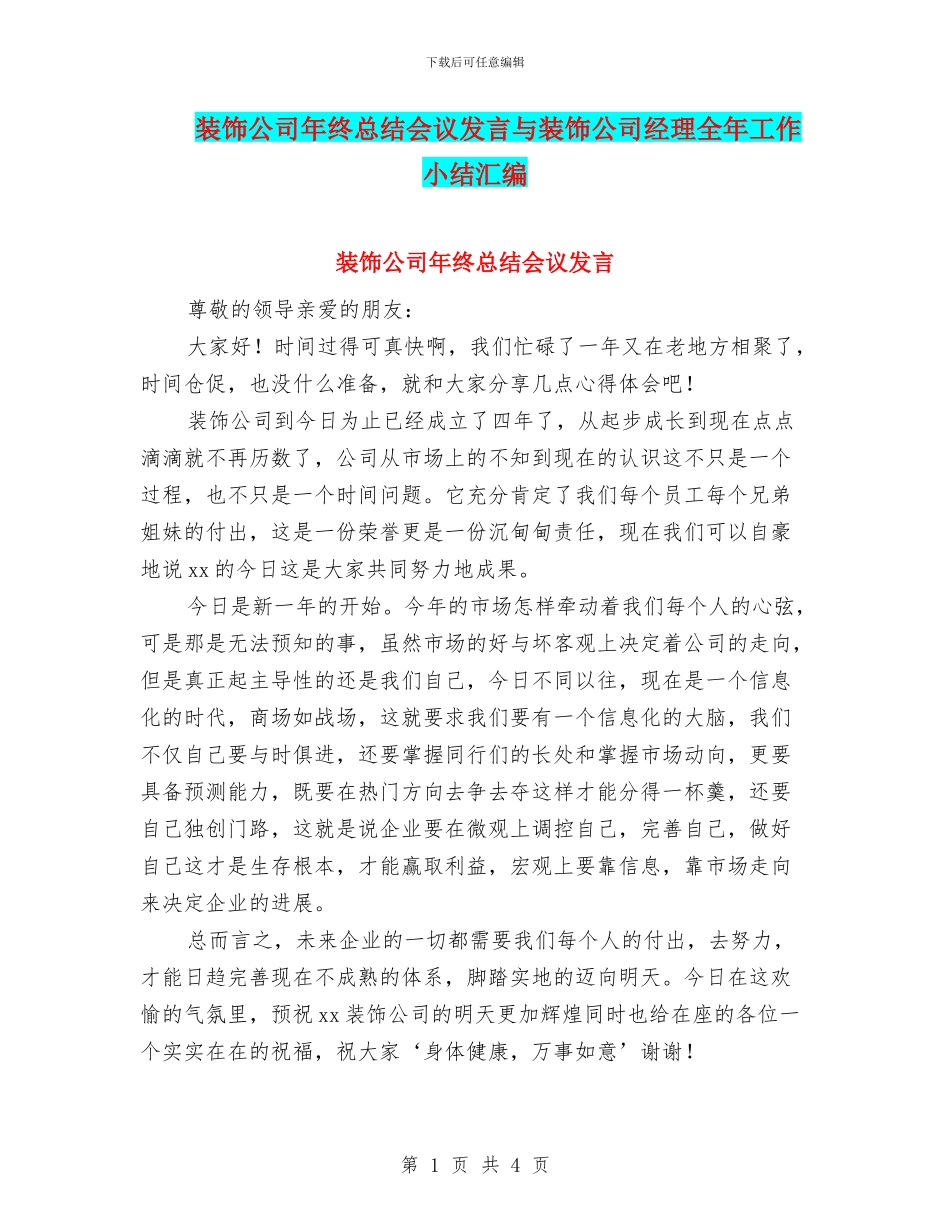 下载后可任意编辑

装饰公司年终总结会议发言与装饰公司经理全年工作小结汇编

装饰公司年终总结会议发言

尊敬的领导亲爱的朋友：

大家好！时间过得可真快啊，我们忙碌了一年又在老地方相聚了，时间仓促，也没什么准备，就和大家分享几点心得体会吧！

装饰公司到今日为止已经成立了四年了，从起步成长到现在点点滴滴就不再历数了，公司从市场上的不知到现在的认识这不只是一个过程，也不只是一个时间问题。它充分肯定了我们每个员工每个兄弟姐妹的付出，这是一份荣誉更是一份沉甸甸责任，现在我们可以自豪地说 xx 的今日这是大家共同努力地成果。

今日是新一年的开始。今年的市场怎样牵动着我们每个人的心弦，可是那是无法预知的事，虽然市场的好与坏客观上决定着公司的走向，但是真正起主导性的还是我们自己，今日不同以往，现在是一个信息化的时代，商场如战场，这就要求我们要有一个信息化的大脑，我们不仅自己要与时俱进，还要掌握同行们的长处和掌握市场动向，更要具备预测能力，既要在热门方向去争去夺这样才能分得一杯羹，还要自己独创门路，这就是说企业要在微观上调控自己，完善自己，做好自己这才是生存根本，才能赢取利益，宏观上要靠信息，靠市场走向来决定企业的进展。

总而言之，未来企业的一切都需要我们每个人的付出，去努力，才能日趋完善现在不成熟的体系，脚踏实地的迈向明天。今日在这欢愉的气氛里，预祝 xx 装饰公司的明天更加辉煌同时也给在座的各位一个实实在在的祝福，祝大家‘身体健康，万事如意’谢谢！

第 1 页 共 4 页